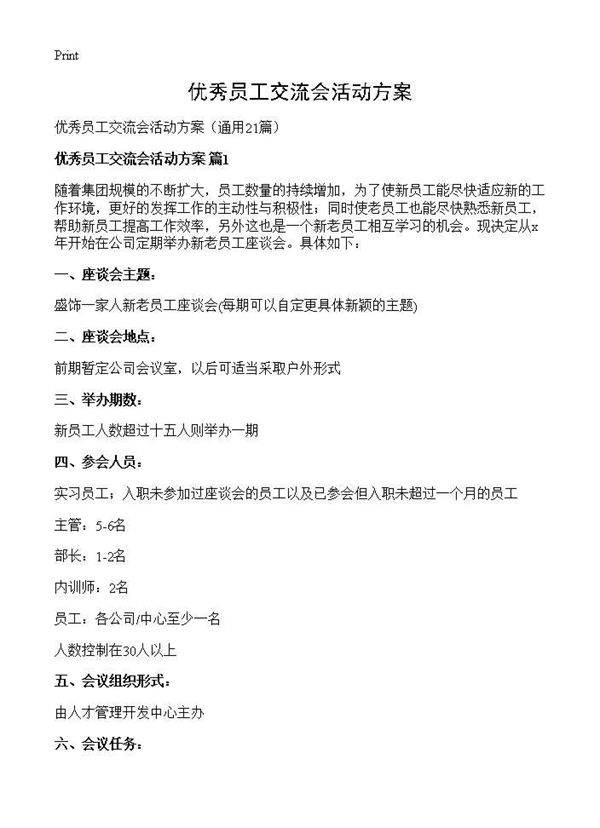 Print

优秀员工交流会活动方案

优秀员工交流会活动方案（通用21篇）

优秀员工交流会活动方案 篇1

随着集团规模的不断扩大，员工数量的持续增加，为了使新员工能尽快适应新的工作环境，更好的发挥工作的主动性与积极性；同时使老员工也能尽快熟悉新员工，帮助新员工提高工作效率，另外这也是一个新老员工相互学习的机会。现决定从x年开始在公司定期举办新老员工座谈会。具体如下：

一、座谈会主题：

盛饰一家人新老员工座谈会(每期可以自定更具体新颖的主题)

二、座谈会地点：

前期暂定公司会议室，以后可适当采取户外形式

三、举办期数：

新员工人数超过十五人则举办一期

四、参会人员：

实习员工：入职未参加过座谈会的员工以及已参会但入职未超过一个月的员工

主管：5-6名

部长：1-2名

内训师：2名

员工：各公司/中心至少一名

人数控制在30人以上

五、会议组织形式：

由人才管理开发中心主办

六、会议任务：